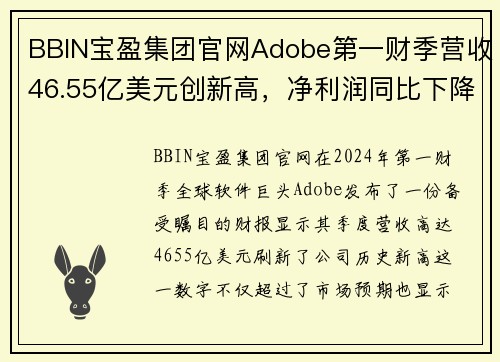 BBIN宝盈集团官网Adobe第一财季营收46.55亿美元创新高，净利润同比下降

BBIN宝盈集团官网在2024年第一财季全球软件巨头Adobe发布了一份备受瞩目的财报显示其季度营收高达4655亿美元刷新了公司历史新高这一数字不仅超过了市场预期也显示